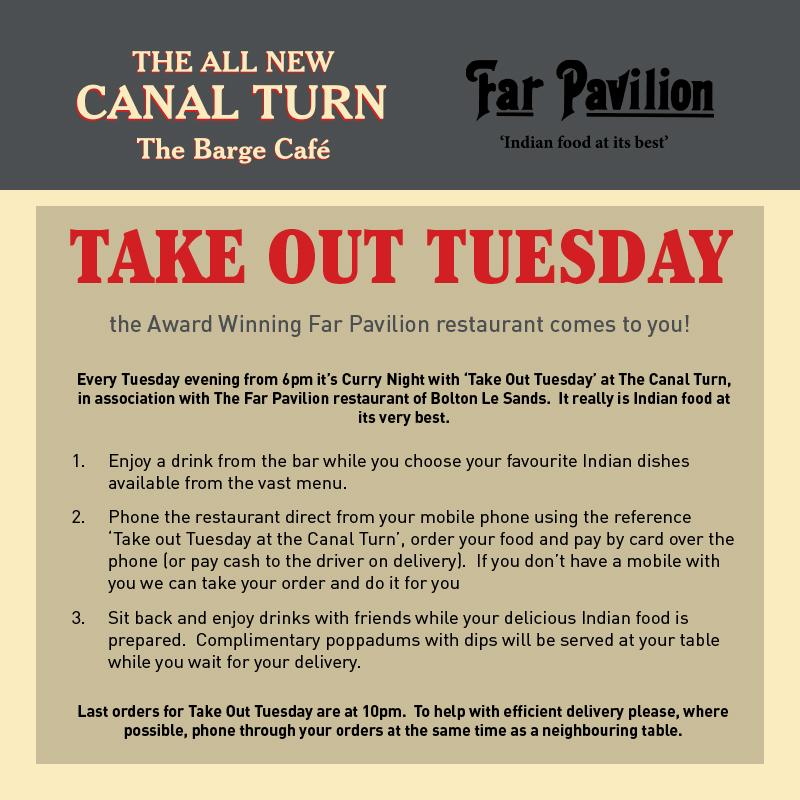 THE ALL NEW
CANAL TURN
The Barge Café

Far Pavilion
'Indian food at its best'

TAKE OUT TUESDAY

the Award Winning Far Pavilion restaurant comes to you!

Every Tuesday evening from 6pm it's Curry Night with 'Take Out Tuesday' at The Canal Turn, in association with The Far Pavilion restaurant of Bolton Le Sands. It really is Indian food at its very best.

1. Enjoy a drink from the bar while you choose your favourite Indian dishes available from the vast menu.

2. Phone the restaurant direct from your mobile phone using the reference 'Take out Tuesday at the Canal Turn', order your food and pay by card over the phone (or pay cash to the driver on delivery). If you don't have a mobile with you we can take your order and do it for you

3. Sit back and enjoy drinks with friends while your delicious Indian food is prepared. Complimentary poppadums with dips will be served at your table while you wait for your delivery.

Last orders for Take Out Tuesday are at 10pm. To help with efficient delivery please, where possible, phone through your orders at the same time as a neighbouring table.